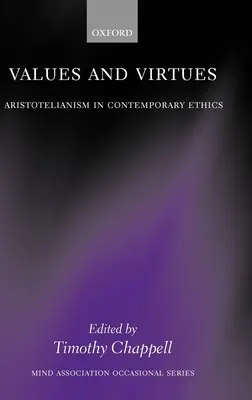 OXFORD

VALUES AND VIRTUES

ARISTOTELIANISM IN CONTEMPORARY ETHICS

Edited by
Timothy Chappell

MIND ASSOCIATION OCCASIONAL SERIES